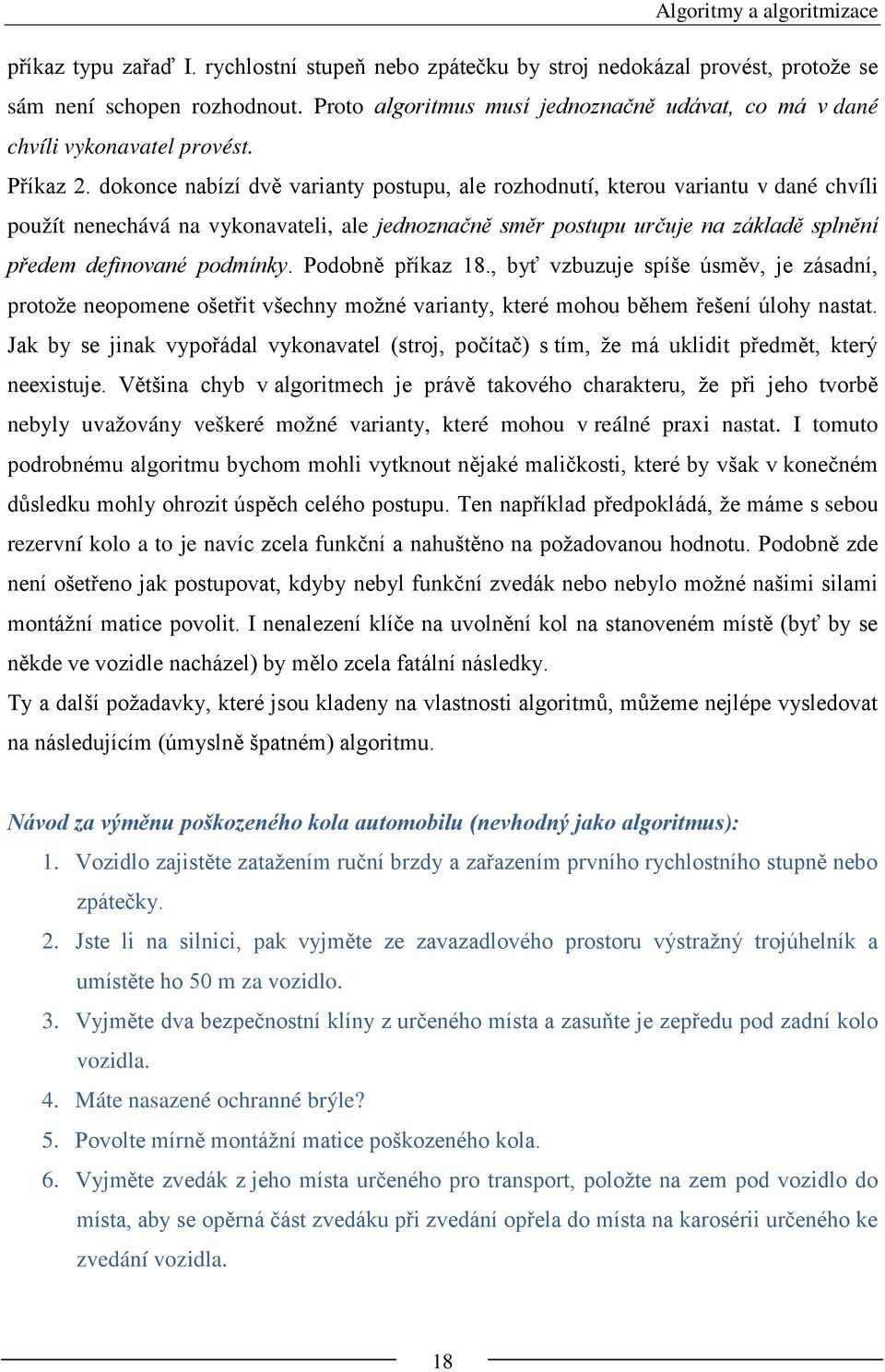 Algoritmy a algoritmizace

příkaz typu zařaď I. rychlostní stupeň nebo zpátečku by stroj nedokázal provést, protože se sám není schopen rozhodnout. Proto algoritmus musí jednoznačně udávat, co má v dané chvíli vykonavatel provést.

Příkaz 2. dokonce nabízí dvě varianty postupu, ale rozhodnutí, kterou variantu v dané chvíli použít nenechává na vykonavateli, ale jednoznačně směr postupu určuje na základě splnění předem definované podmínky. Podobně příkaz 18., byť vzbuzuje spíše úsměv, je zásadní, protože neopomene ošetřit všechny možné varianty, které mohou během řešení úlohy nastat. Jak by se jinak vypořádal vykonavatel (stroj, počítač) s tím, že má uklidit předmět, který neexistuje. Většina chyb v algoritmech je právě takového charakteru, že při jeho tvorbě nebyly uvažovány veškeré možné varianty, které mohou v reálné praxi nastat. I tomuto podrobnému algoritmu bychom mohli vytknout nějaké maličkosti, které by však v konečném důsledku mohly ohrozit úspěch celého postupu. Ten například předpokládá, že máme s sebou rezervní kolo a to je navíc zcela funkční a nahuštěno na požadovanou hodnotu. Podobně zde není ošetřeno jak postupovat, kdyby nebyl funkční zvedák nebo nebylo možné našimi silami montážní matice povolit. I nenalezení klíče na uvolnění kol na stanoveném místě (byť by se někde ve vozidle nacházel) by mělo zcela fatální následky.

Ty a další požadavky, které jsou kladeny na vlastnosti algoritmů, můžeme nejlépe vysledovat na následujícím (úmyslně špatném) algoritmu.

Návod za výměnu poškozeného kola automobilu (nevhodný jako algoritmus):

1. Vozidlo zajistěte zatažením ruční brzdy a zařazením prvního rychlostního stupně nebo zpátečky.
2. Jste li na silnici, pak vyjměte ze zavazadlového prostoru výstražný trojúhelník a umístěte ho 50 m za vozidlo.
3. Vyjměte dva bezpečnostní klíny z určeného místa a zasuňte je zepředu pod zadní kolo vozidla.
4. Máte nasazené ochranné brýle?
5. Povolte mírně montážní matice poškozeného kola.
6. Vyjměte zvedák z jeho místa určeného pro transport, položte na zem pod vozidlo do místa, aby se opěrná část zvedáku při zvedání opřela do místa na karosérii určeného ke zvedání vozidla.

18